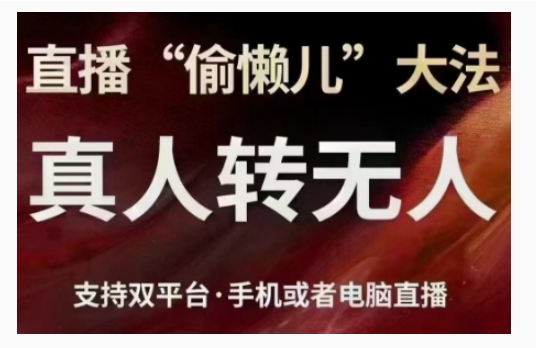 直播“偷懒儿”大法

真人转无人

支持双平台·手机或者电脑直播